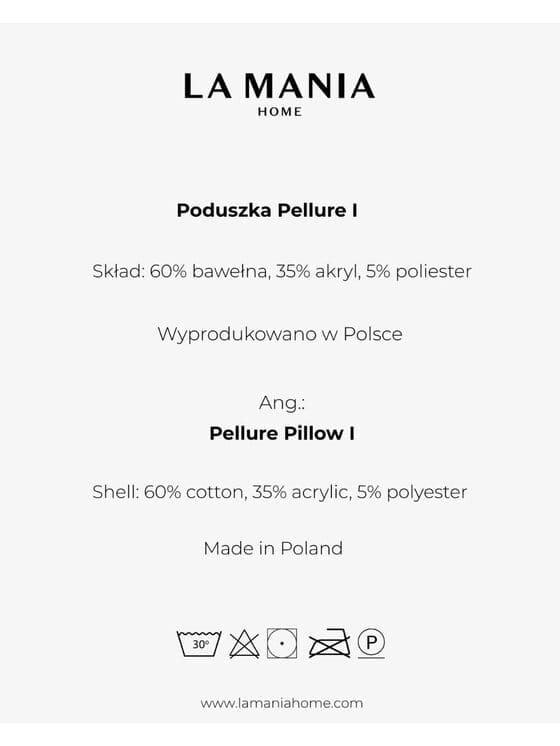 LA MANIA
HOME

Poduszka Pellure I

Skład: 60% bawełna, 35% akryl, 5% poliester

Wyprodukowano w Polsce

Ang.:
Pellure Pillow I

Shell: 60% cotton, 35% acrylic, 5% polyester

Made in Poland

30° P

www.lamaniahome.com